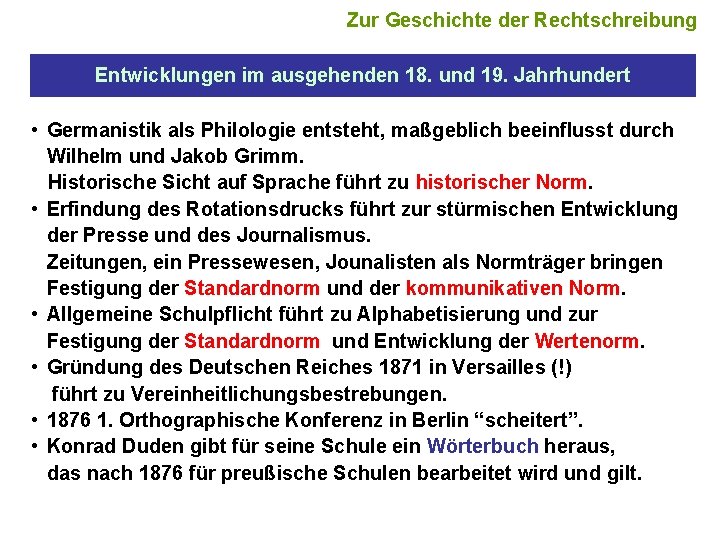 Zur Geschichte der Rechtschreibung

Entwicklungen im ausgehenden 18. und 19. Jahrhundert

• Germanistik als Philologie entsteht, maßgeblich beeinflusst durch Wilhelm und Jakob Grimm.
Historische Sicht auf Sprache führt zu historischer Norm.
• Erfindung des Rotationsdrucks führt zur stürmischen Entwicklung der Presse und des Journalismus.
Zeitungen, ein Pressewesen, Jounalisten als Normträger bringen Festigung der Standardnorm und der kommunikativen Norm.
• Allgemeine Schulpflicht führt zu Alphabetisierung und zur Festigung der Standardnorm und Entwicklung der Wertenorm.
• Gründung des Deutschen Reiches 1871 in Versailles (!) führt zu Vereinheitlichungsbestrebungen.
• 1876 1. Orthographische Konferenz in Berlin “scheitert”.
• Konrad Duden gibt für seine Schule ein Wörterbuch heraus, das nach 1876 für preußische Schulen bearbeitet wird und gilt.